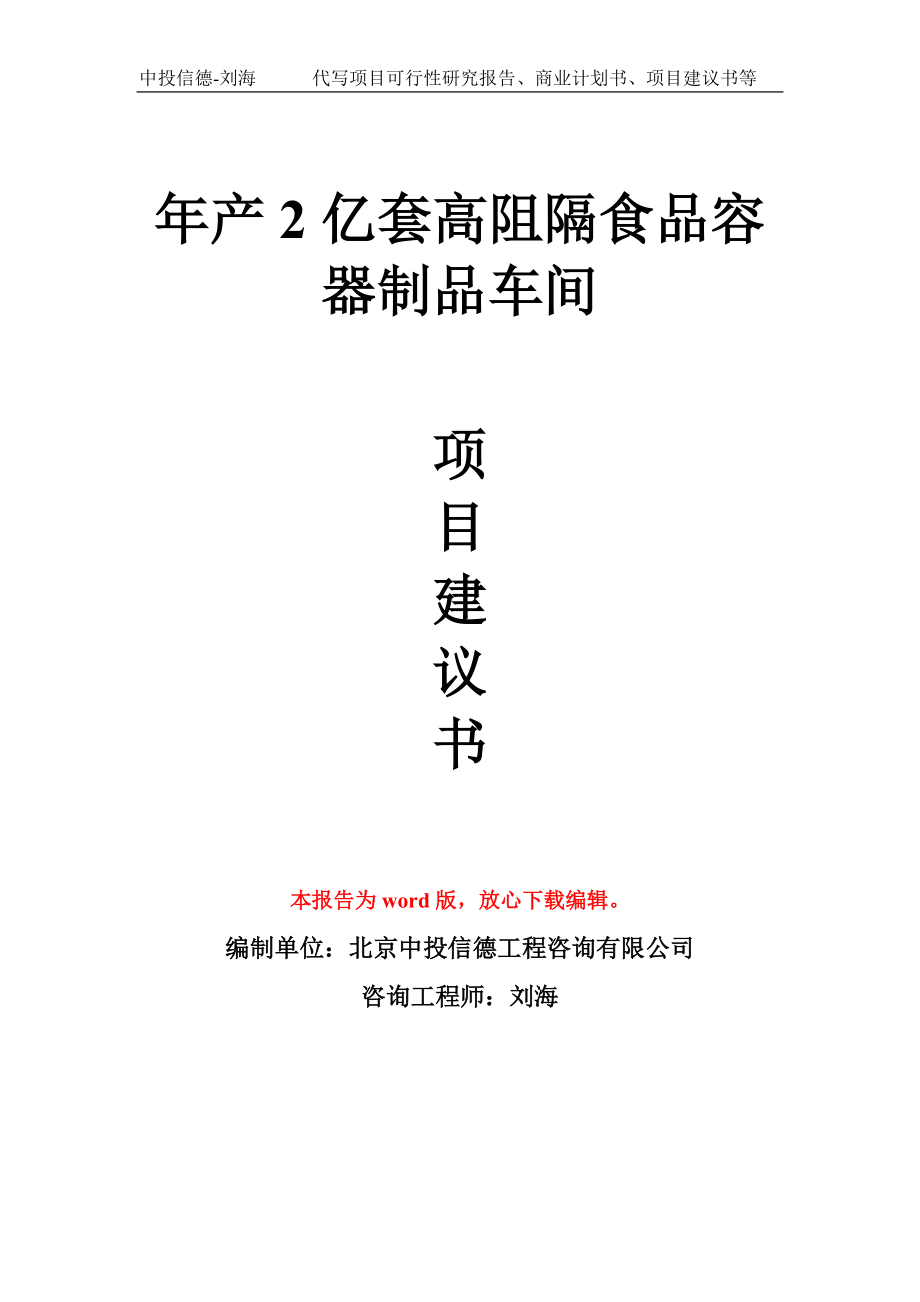 中投信德-刘海　　代写项目可行性研究报告、商业计划书、项目建议书等

年产 2 亿套高阻隔食品容器制品车间

项
目
建
议
书

本报告为 word 版，放心下载编辑。

编制单位：北京中投信德工程咨询有限公司

咨询工程师：刘海